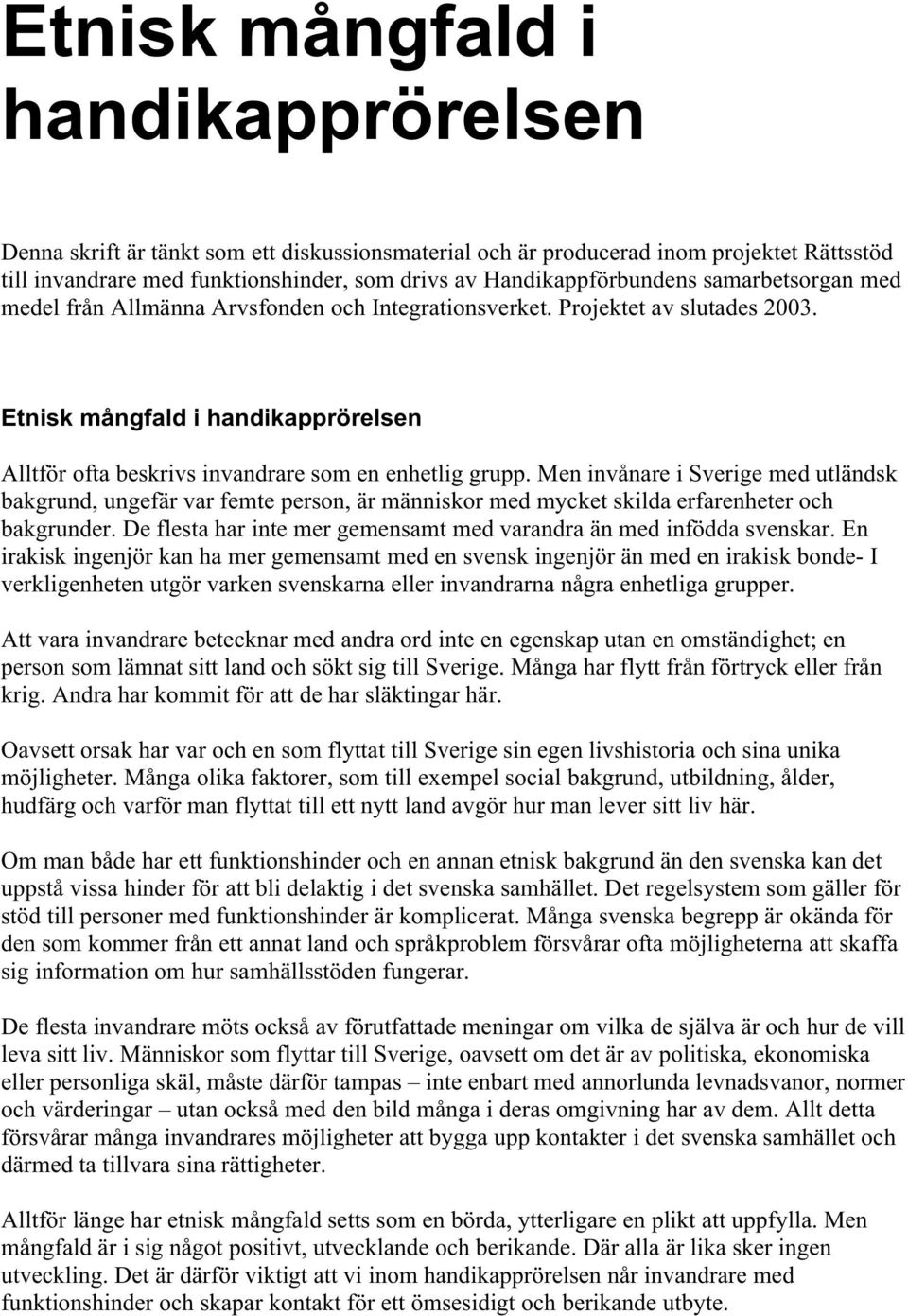 Etnisk mångfald i handikapprörelsen

Denna skrift är tänkt som ett diskussionsmaterial och är producerad inom projektet Rättsstöd till invandrare med funktionshinder, som drivs av Handikappförbundens samarbetsorgan med medel från Allmänna Arvsfonden och Integrationsverket. Projektet av slutades 2003.

Etnisk mångfald i handikapprörelsen

Alltför ofta beskrivs invandrare som en enhetlig grupp. Men invånare i Sverige med utländsk bakgrund, ungefär var femte person, är människor med mycket skilda erfarenheter och bakgrunder. De flesta har inte mer gemensamt med varandra än med infödda svenskar. En irakisk ingenjör kan ha mer gemensamt med en svensk ingenjör än med en irakisk bonde- I verkligenheten utgör varken svenskarna eller invandrarna några enhetliga grupper.

Att vara invandrare betecknar med andra ord inte en egenskap utan en omständighet; en person som lämnat sitt land och sökt sig till Sverige. Många har flytt från förtryck eller från krig. Andra har kommit för att de har släktingar här.

Oavsett orsak har var och en som flyttat till Sverige sin egen livshistoria och sina unika möjligheter. Många olika faktorer, som till exempel social bakgrund, utbildning, ålder, hudfärg och varför man flyttat till ett nytt land avgör hur man lever sitt liv här.

Om man både har ett funktionshinder och en annan etnisk bakgrund än den svenska kan det uppstå vissa hinder för att bli delaktig i det svenska samhället. Det regelsystem som gäller för stöd till personer med funktionshinder är komplicerat. Många svenska begrepp är okända för den som kommer från ett annat land och språkproblem försvårar ofta möjligheterna att skaffa sig information om hur samhällsstöden fungerar.

De flesta invandrare möts också av förutfattade meningar om vilka de själva är och hur de vill leva sitt liv. Människor som flyttar till Sverige, oavsett om det är av politiska, ekonomiska eller personliga skäl, måste därför tampas – inte enbart med annorlunda levnadsvanor, normer och värderingar – utan också med den bild många i deras omgivning har av dem. Allt detta försvårar många invandrares möjligheter att bygga upp kontakter i det svenska samhället och därmed ta tillvara sina rättigheter.

Alltför länge har etnisk mångfald setts som en börda, ytterligare en plikt att uppfylla. Men mångfald är i sig något positivt, utvecklande och berikande. Där alla är lika sker ingen utveckling. Det är därför viktigt att vi inom handikapprörelsen når invandrare med funktionshinder och skapar kontakt för ett ömsesidigt och berikande utbyte.